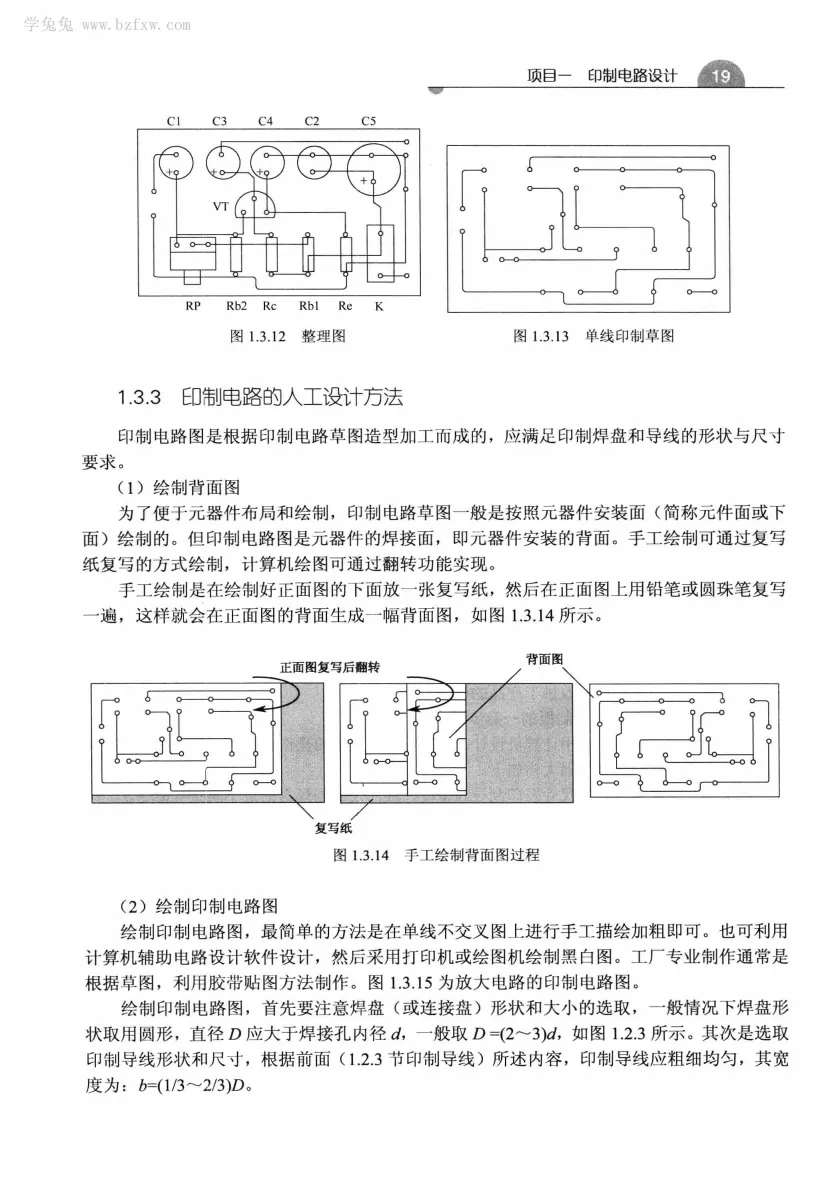 学兔兔 www.bzfxw.com

项目一　印制电路设计　19

C1　C3　C4　C2　C5

VT

RP　Rb2　Rc　Rb1　Re　K

图 1.3.12　整理图

图 1.3.13　单线印制草图

1.3.3　印制电路的人工设计方法

印制电路图是根据印制电路草图造型加工而成的，应满足印制焊盘和导线的形状与尺寸要求。

（1）绘制背面图

为了便于元器件布局和绘制，印制电路草图一般是按照元器件安装面（简称元件面或下面）绘制的。但印制电路图是元器件的焊接面，即元器件安装的背面。手工绘制可通过复写纸复写的方式绘制，计算机绘图可通过翻转功能实现。

手工绘制是在绘制好正面图的下面放一张复写纸，然后在正面图上用铅笔或圆珠笔复写一遍，这样就会在正面图的背面生成一幅背面图，如图 1.3.14 所示。

正面图复写后翻转

背面图

复写纸

图 1.3.14　手工绘制背面图过程

（2）绘制印制电路图

绘制印制电路图，最简单的方法是在单线不交叉图上进行手工描绘加粗即可。也可利用计算机辅助电路设计软件设计，然后采用打印机或绘图机绘制黑白图。工厂专业制作通常是根据草图，利用胶带贴图方法制作。图 1.3.15 为放大电路的印制电路图。

绘制印制电路图，首先要注意焊盘（或连接盘）形状和大小的选取，一般情况下焊盘形状取用圆形，直径 $D$ 应大于焊接孔内径 $d$，一般取 $D=(2\sim3)d$，如图 1.2.3 所示。其次是选取印制导线形状和尺寸，根据前面（1.2.3 节印制导线）所述内容，印制导线应粗细均匀，其宽度为：$b=(1/3\sim2/3)D$。